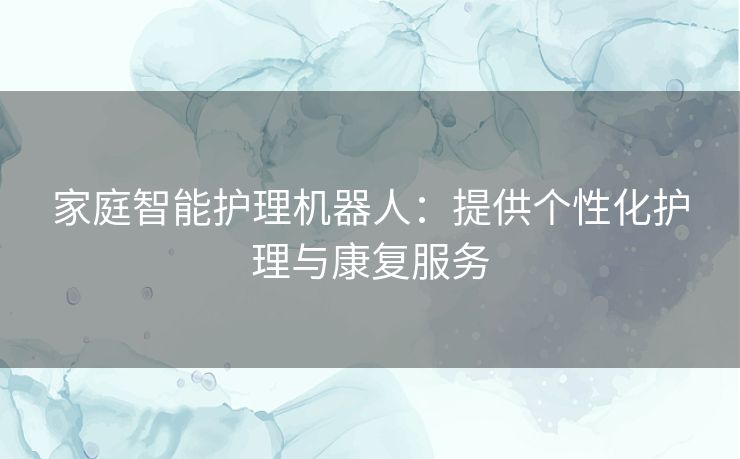 家庭智能护理机器人：提供个性化护理与康复服务